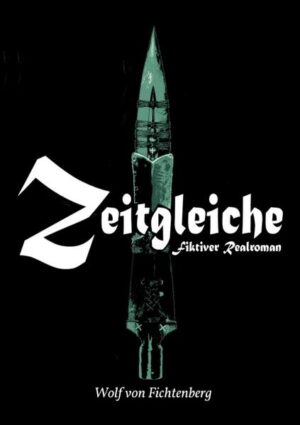 Zeitgleiche
Fiktiver Realroman

Wolf von Fichtenberg